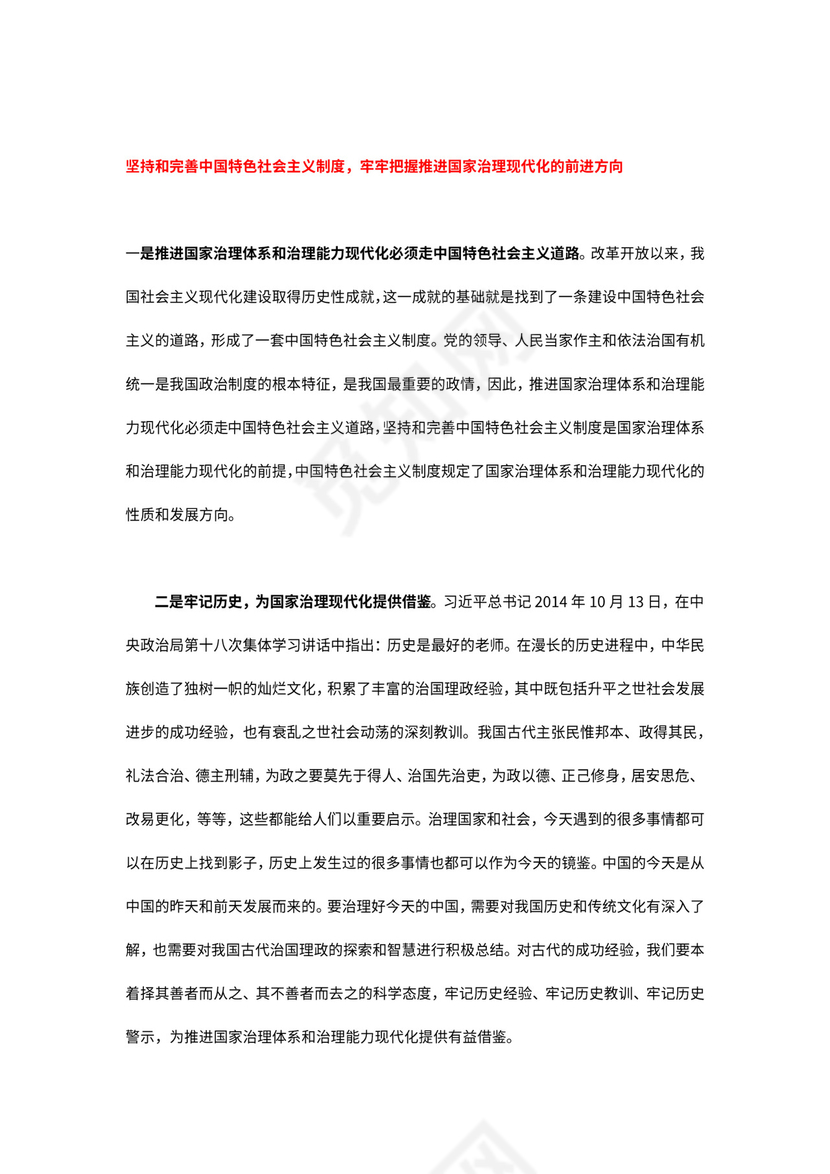 坚持和完善中国特色社会主义制度，牢牢把握推进国家治理现代化的前进方向

一是推进国家治理体系和治理能力现代化必须走中国特色社会主义道路。改革开放以来，我国社会主义现代化建设取得历史性成就，这一成就的基础就是找到了一条建设中国特色社会主义的道路，形成了一套中国特色社会主义制度。党的领导、人民当家作主和依法治国有机统一是我国政治制度的根本特征，是我国最重要的政情，因此，推进国家治理体系和治理能力现代化必须走中国特色社会主义道路，坚持和完善中国特色社会主义制度是国家治理体系和治理能力现代化的前提，中国特色社会主义制度规定了国家治理体系和治理能力现代化的性质和发展方向。

二是牢记历史，为国家治理现代化提供借鉴。习近平总书记 2014 年 10 月 13 日，在中央政治局第十八次集体学习讲话中指出：历史是最好的老师。在漫长的历史进程中，中华民族创造了独树一帜的灿烂文化，积累了丰富的治国理政经验，其中既包括升平之世社会发展进步的成功经验，也有衰乱之世社会动荡的深刻教训。我国古代主张民惟邦本、政得其民，礼法合治、德主刑辅，为政之要莫先于得人、治国先治吏，为政以德、正己修身，居安思危、改易更化，等等，这些都能给人们以重要启示。治理国家和社会，今天遇到的很多事情都可以在历史上找到影子，历史上发生过的很多事情也都可以作为今天的镜鉴。中国的今天是从中国的昨天和前天发展而来的。要治理好今天的中国，需要对我国历史和传统文化有深入了解，也需要对我国古代治国理政的探索和智慧进行积极总结。对古代的成功经验，我们要本着择其善者而从之、其不善者而去之的科学态度，牢记历史经验、牢记历史教训、牢记历史警示，为推进国家治理体系和治理能力现代化提供有益借鉴。